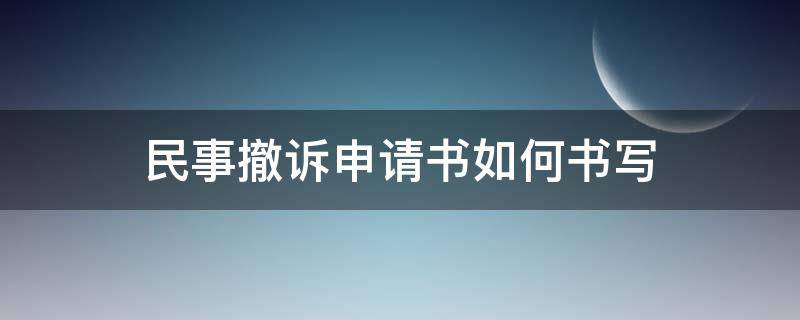 民事撤诉申请书如何书写